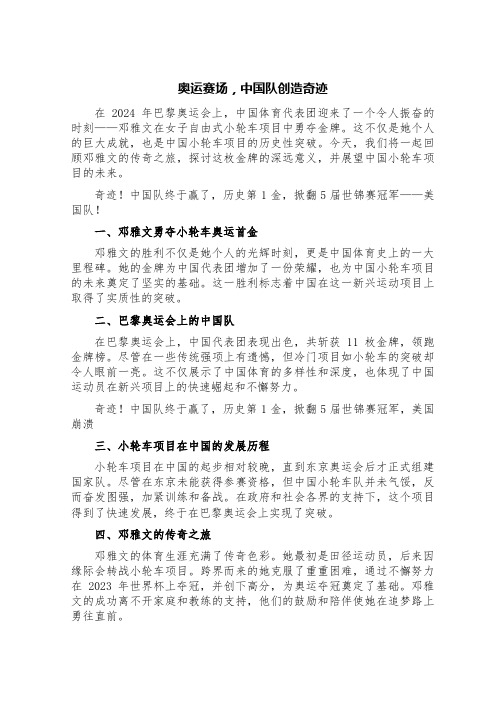 奥运赛场，中国队创造奇迹

在 2024 年巴黎奥运会上，中国体育代表团迎来了一个令人振奋的时刻——邓雅文在女子自由式小轮车项目中勇夺金牌。这不仅是她个人的巨大成就，也是中国小轮车项目的历史性突破。今天，我们将一起回顾邓雅文的传奇之旅，探讨这枚金牌的深远意义，并展望中国小轮车项目的未来。

奇迹！中国队终于赢了，历史第 1 金，掀翻 5 届世锦赛冠军——美国队！

一、邓雅文勇夺小轮车奥运首金

邓雅文的胜利不仅是她个人的光辉时刻，更是中国体育史上的一大里程碑。她的金牌为中国代表团增加了一份荣耀，也为中国小轮车项目的未来奠定了坚实的基础。这一胜利标志着中国在这一新兴运动项目上取得了实质性的突破。

二、巴黎奥运会上的中国队

在巴黎奥运会上，中国代表团表现出色，共斩获 11 枚金牌，领跑金牌榜。尽管在一些传统强项上有遗憾，但冷门项目如小轮车的突破却令人眼前一亮。这不仅展示了中国体育的多样性和深度，也体现了中国运动员在新兴项目上的快速崛起和不懈努力。

奇迹！中国队终于赢了，历史第 1 金，掀翻 5 届世锦赛冠军，美国崩溃

三、小轮车项目在中国的发展历程

小轮车项目在中国的起步相对较晚，直到东京奥运会后才正式组建国家队。尽管在东京未能获得参赛资格，但中国小轮车队并未气馁，反而奋发图强，加紧训练和备战。在政府和社会各界的支持下，这个项目得到了快速发展，终于在巴黎奥运会上实现了突破。

四、邓雅文的传奇之旅

邓雅文的体育生涯充满了传奇色彩。她最初是田径运动员，后来因缘际会转战小轮车项目。跨界而来的她克服了重重困难，通过不懈努力在 2023 年世界杯上夺冠，并创下高分，为奥运夺冠奠定了基础。邓雅文的成功离不开家庭和教练的支持，他们的鼓励和陪伴使她在追梦路上勇往直前。